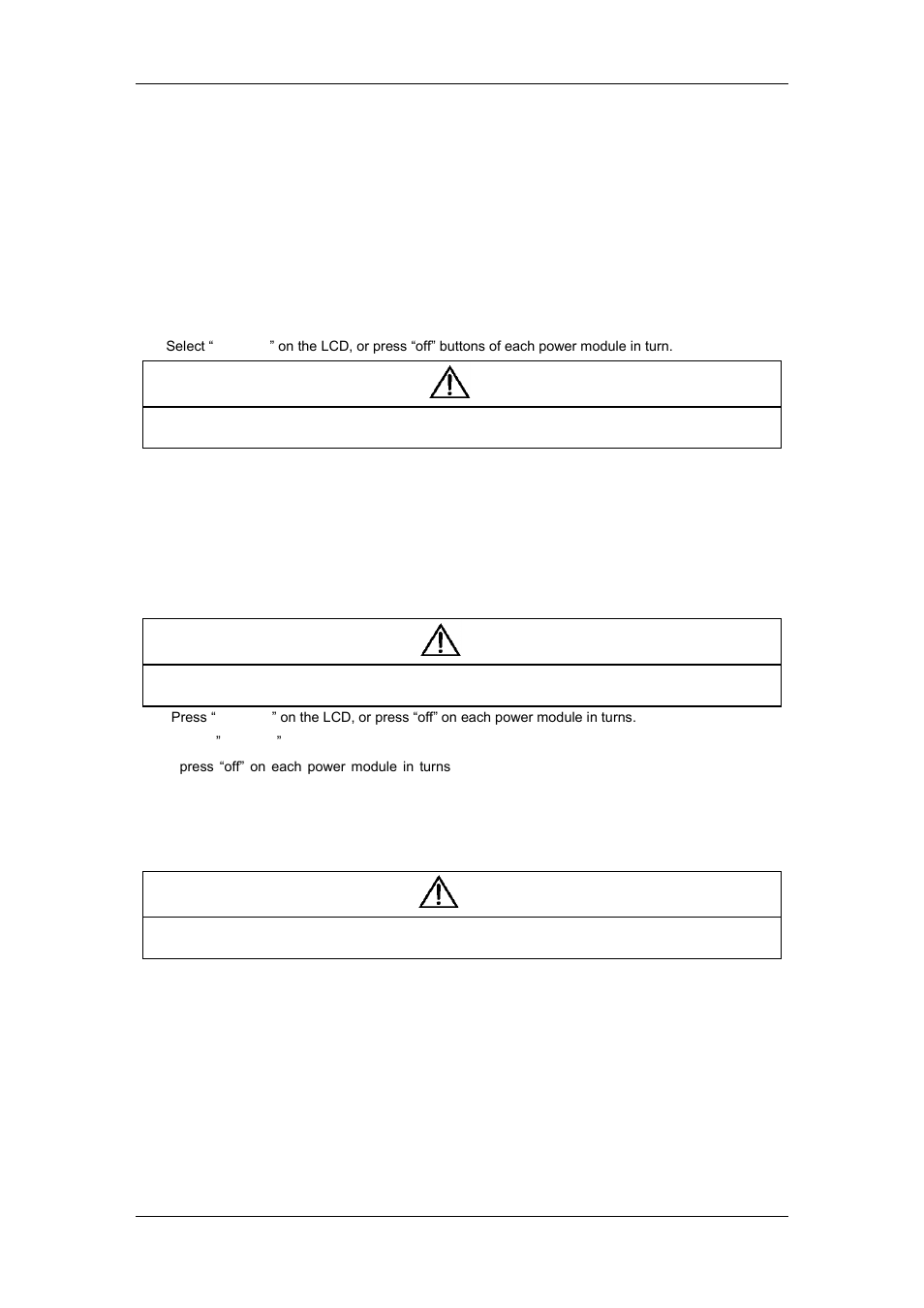 Select “ ” on the LCD, or press “off” buttons of each power module in turn.

Press “ ” on the LCD, or press “off” on each power module in turns.

” ”

press “off” on each power module in turns